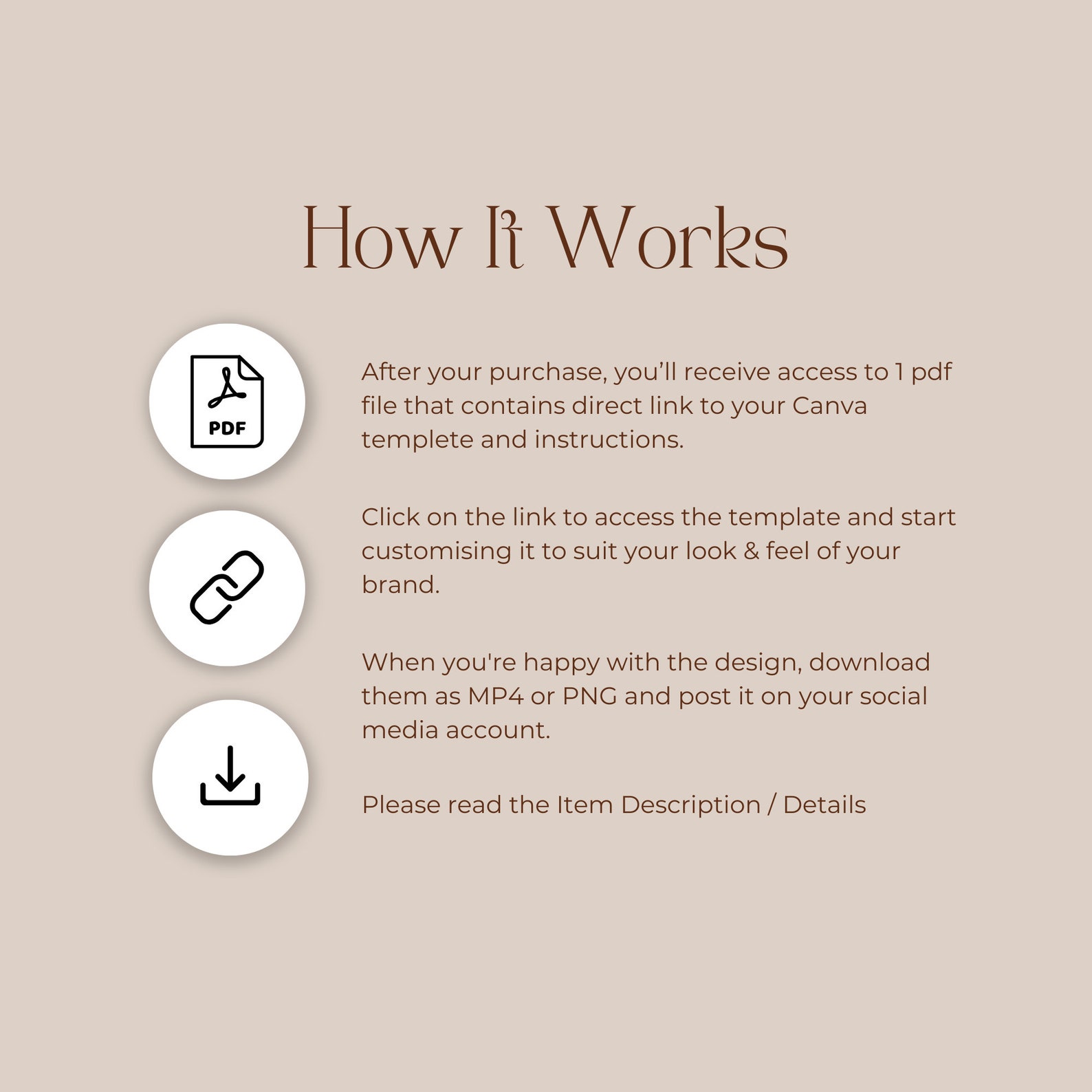 How It Works

PDF

After your purchase, you'll receive access to 1 pdf file that contains direct link to your Canva templete and instructions.

Click on the link to access the template and start customising it to suit your look & feel of your brand.

When you're happy with the design, download them as MP4 or PNG and post it on your social media account.

Please read the Item Description / Details